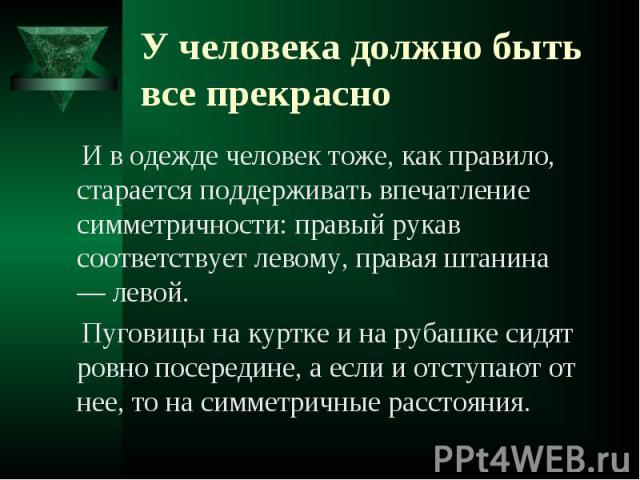 У человека должно быть все прекрасно

И в одежде человек тоже, как правило, старается поддерживать впечатление симметричности: правый рукав соответствует левому, правая штанина — левой.

Пуговицы на куртке и на рубашке сидят ровно посередине, а если и отступают от нее, то на симметричные расстояния.

PPt4WEB.ru